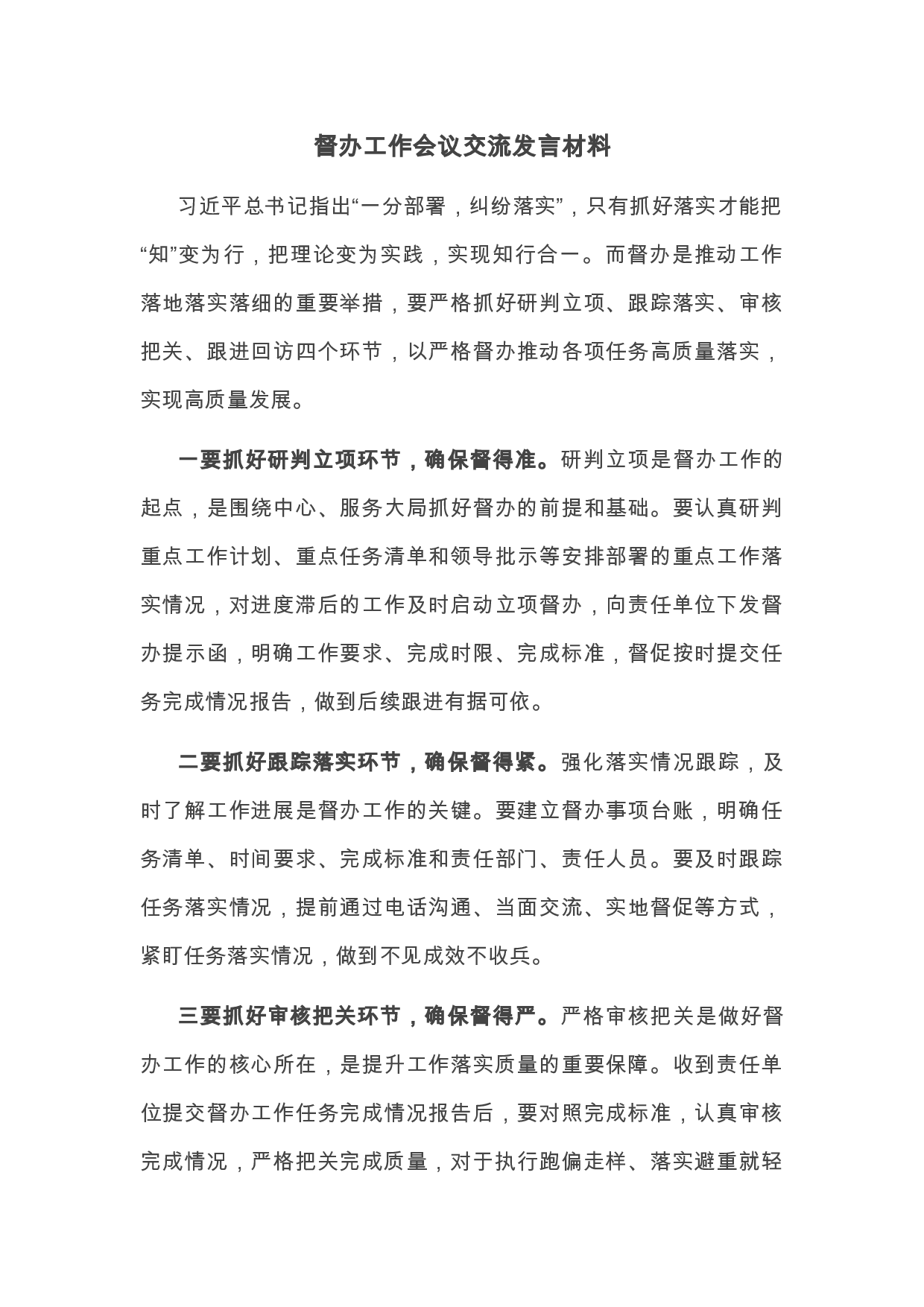 督办工作会议交流发言材料

习近平总书记指出“一分部署，纠纷落实”，只有抓好落实才能把“知”变为行，把理论变为实践，实现知行合一。而督办是推动工作落地落实落细的重要举措，要严格抓好研判立项、跟踪落实、审核把关、跟进回访四个环节，以严格督办推动各项任务高质量落实，实现高质量发展。

一要抓好研判立项环节，确保督得准。研判立项是督办工作的起点，是围绕中心、服务大局抓好督办的前提和基础。要认真研判重点工作计划、重点任务清单和领导批示等安排部署的重点工作落实情况，对进度滞后的工作及时启动立项督办，向责任单位下发督办提示函，明确工作要求、完成时限、完成标准，督促按时提交任务完成情况报告，做到后续跟进有据可依。

二要抓好跟踪落实环节，确保督得紧。强化落实情况跟踪，及时了解工作进展是督办工作的关键。要建立督办事项台账，明确任务清单、时间要求、完成标准和责任部门、责任人员。要及时跟踪任务落实情况，提前通过电话沟通、当面交流、实地督促等方式，紧盯任务落实情况，做到不见成效不收兵。

三要抓好审核把关环节，确保督得严。严格审核把关是做好督办工作的核心所在，是提升工作落实质量的重要保障。收到责任单位提交督办工作任务完成情况报告后，要对照完成标准，认真审核完成情况，严格把关完成质量，对于执行跑偏走样、落实避重就轻